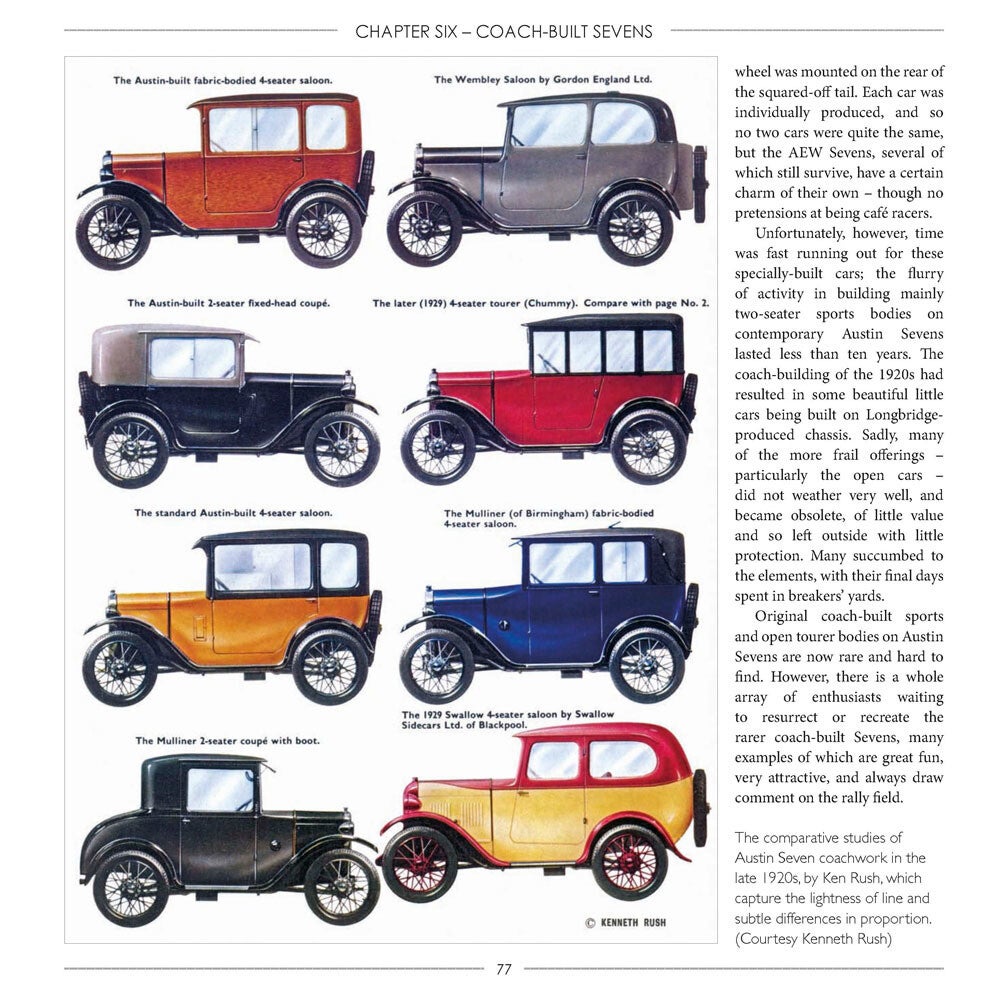 CHAPTER SIX – COACH-BUILT SEVENS

The Austin-built fabric-bodied 4-seater saloon.

The Wembley Saloon by Gordon England Ltd.

The Austin-built 2-seater fixed-head coupé.

The later (1929) 4-seater tourer (Chummy). Compare with page No. 2.

The standard Austin-built 4-seater saloon.

The Mulliner (of Birmingham) fabric-bodied 4-seater saloon.

The Mulliner 2-seater coupé with boot.

The 1929 Swallow 4-seater saloon by Swallow Sidecars Ltd. of Blackpool.

© KENNETH RUSH

wheel was mounted on the rear of the squared-off tail. Each car was individually produced, and so no two cars were quite the same, but the AEW Sevens, several of which still survive, have a certain charm of their own – though no pretensions at being café racers.

Unfortunately, however, time was fast running out for these specially-built cars; the flurry of activity in building mainly two-seater sports bodies on contemporary Austin Sevens lasted less than ten years. The coach-building of the 1920s had resulted in some beautiful little cars being built on Longbridge-produced chassis. Sadly, many of the more frail offerings – particularly the open cars – did not weather very well, and became obsolete, of little value and so left outside with little protection. Many succumbed to the elements, with their final days spent in breakers' yards.

Original coach-built sports and open tourer bodies on Austin Sevens are now rare and hard to find. However, there is a whole array of enthusiasts waiting to resurrect or recreate the rarer coach-built Sevens, many examples of which are great fun, very attractive, and always draw comment on the rally field.

The comparative studies of Austin Seven coachwork in the late 1920s, by Ken Rush, which capture the lightness of line and subtle differences in proportion. (Courtesy Kenneth Rush)

77